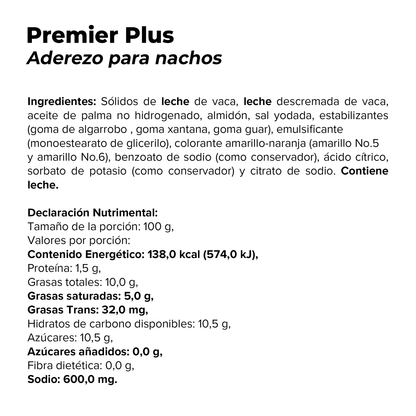 Premier Plus
Aderezo para nachos

Ingredientes: Sólidos de leche de vaca, leche descremada de vaca, aceite de palma no hidrogenado, almidón, sal yodada, estabilizantes (goma de algarrobo , goma xantana, goma guar), emulsificante (monoestearato de glicerilo), colorante amarillo-naranja (amarillo No.5 y amarillo No.6), benzoato de sodio (como conservador), ácido cítrico, sorbato de potasio (como conservador) y citrato de sodio. Contiene leche.

Declaración Nutrimental:
Tamaño de la porción: 100 g,
Valores por porción:
Contenido Energético: 138,0 kcal (574,0 kJ),
Proteína: 1,5 g,
Grasas totales: 10,0 g,
Grasas saturadas: 5,0 g,
Grasas Trans: 32,0 mg,
Hidratos de carbono disponibles: 10,5 g,
Azúcares: 10,5 g,
Azúcares añadidos: 0,0 g,
Fibra dietética: 0,0 g,
Sodio: 600,0 mg.